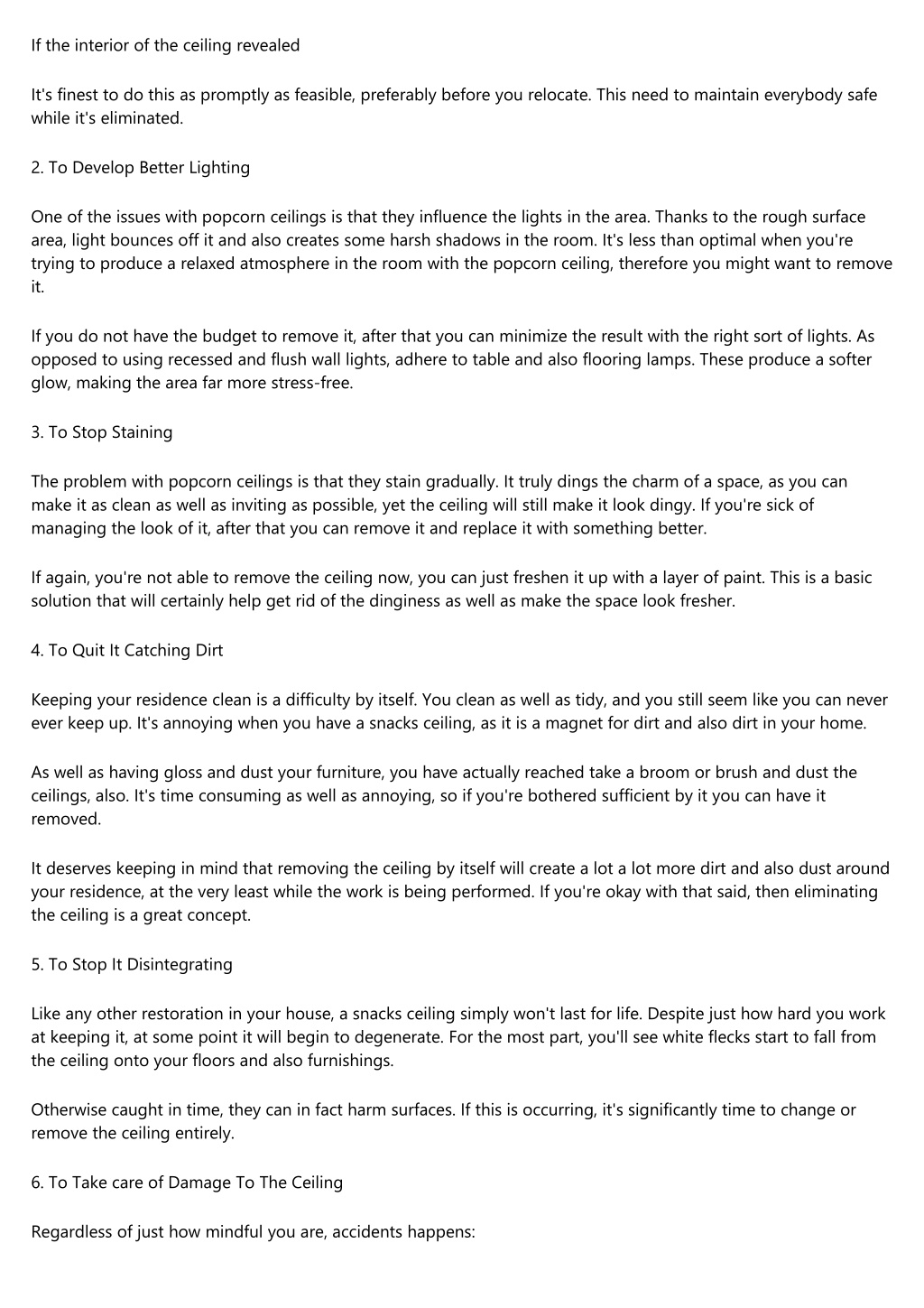 If the interior of the ceiling revealed

It's finest to do this as promptly as feasible, preferably before you relocate. This need to maintain everybody safe while it's eliminated.

2. To Develop Better Lighting

One of the issues with popcorn ceilings is that they influence the lights in the area. Thanks to the rough surface area, light bounces off it and also creates some harsh shadows in the room. It's less than optimal when you're trying to produce a relaxed atmosphere in the room with the popcorn ceiling, therefore you might want to remove it.

If you do not have the budget to remove it, after that you can minimize the result with the right sort of lights. As opposed to using recessed and flush wall lights, adhere to table and also flooring lamps. These produce a softer glow, making the area far more stress-free.

3. To Stop Staining

The problem with popcorn ceilings is that they stain gradually. It truly dings the charm of a space, as you can make it as clean as well as inviting as possible, yet the ceiling will still make it look dingy. If you're sick of managing the look of it, after that you can remove it and replace it with something better.

If again, you're not able to remove the ceiling now, you can just freshen it up with a layer of paint. This is a basic solution that will certainly help get rid of the dinginess as well as make the space look fresher.

4. To Quit It Catching Dirt

Keeping your residence clean is a difficulty by itself. You clean as well as tidy, and you still seem like you can never ever keep up. It's annoying when you have a snacks ceiling, as it is a magnet for dirt and also dirt in your home.

As well as having gloss and dust your furniture, you have actually reached take a broom or brush and dust the ceilings, also. It's time consuming as well as annoying, so if you're bothered sufficient by it you can have it removed.

It deserves keeping in mind that removing the ceiling by itself will create a lot a lot more dirt and also dust around your residence, at the very least while the work is being performed. If you're okay with that said, then eliminating the ceiling is a great concept.

5. To Stop It Disintegrating

Like any other restoration in your house, a snacks ceiling simply won't last for life. Despite just how hard you work at keeping it, at some point it will begin to degenerate. For the most part, you'll see white flecks start to fall from the ceiling onto your floors and also furnishings.

Otherwise caught in time, they can in fact harm surfaces. If this is occurring, it's significantly time to change or remove the ceiling entirely.

6. To Take care of Damage To The Ceiling

Regardless of just how mindful you are, accidents happens: